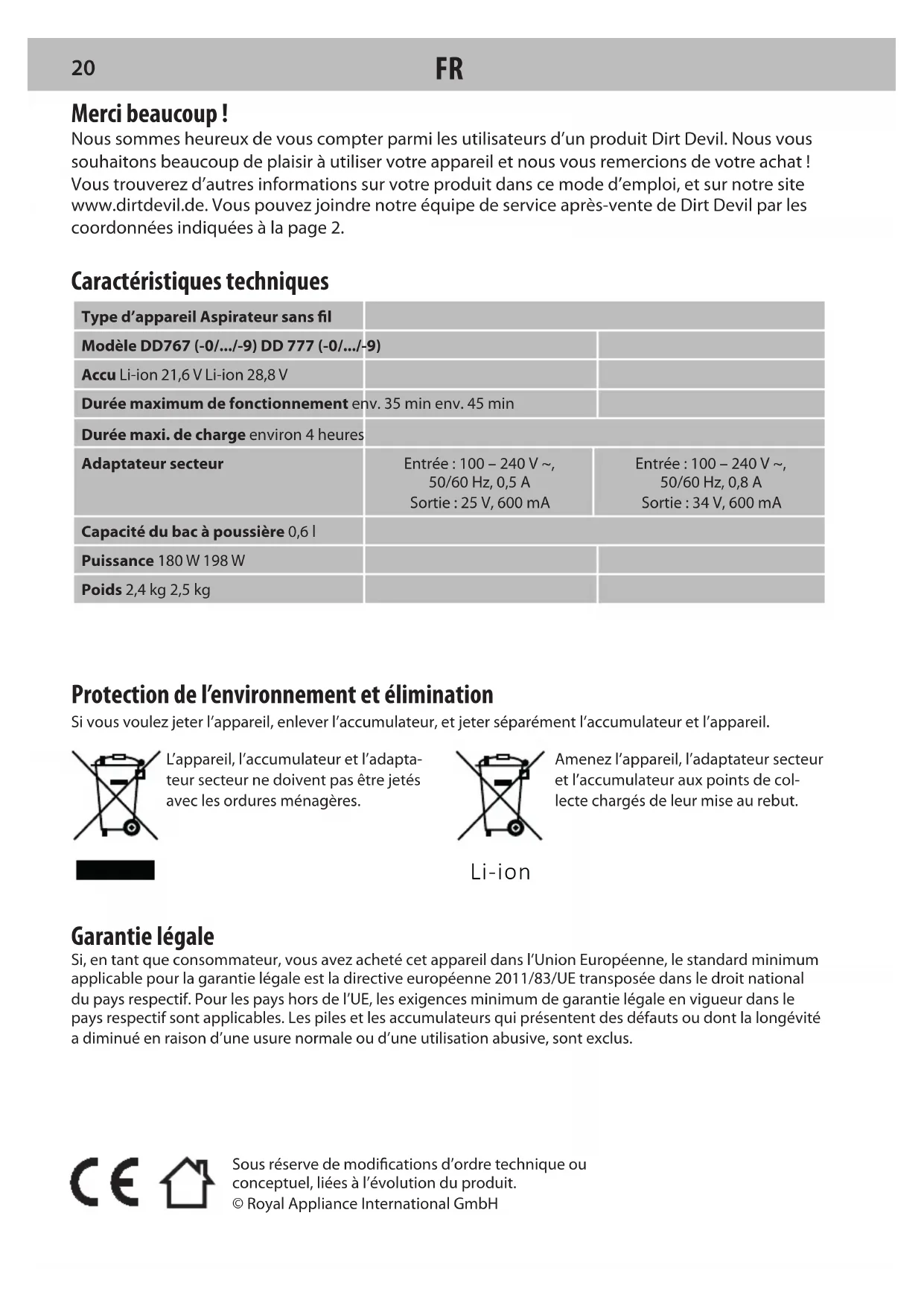 20 FR

Merci beaucoup !
Nous sommes heureux de vous compter parmi les utilisateurs d'un produit Dirt Devil. Nous vous souhaitons beaucoup de plaisir à utiliser votre appareil et nous vous remercions de votre achat ! Vous trouverez d'autres informations sur votre produit dans ce mode d'emploi, et sur notre site www.dirtdevil.de. Vous pouvez joindre notre équipe de service après-vente de Dirt Devil par les coordonnées indiquées à la page 2.

Caractéristiques techniques

| Type d'appareil Aspirateur sans fil | | |
|---|---|---|
| Modèle DD767 (-0/.../-9) DD 777 (-0/.../-9) | | |
| Accu Li-ion 21,6 V Li-ion 28,8 V | | |
| Durée maximum de fonctionnement env. 35 min env. 45 min | | |
| Durée maxi. de charge environ 4 heures | | |
| Adaptateur secteur | Entrée : 100 – 240 V ~, 50/60 Hz, 0,5 A Sortie : 25 V, 600 mA | Entrée : 100 – 240 V ~, 50/60 Hz, 0,8 A Sortie : 34 V, 600 mA |
| Capacité du bac à poussière 0,6 l | | |
| Puissance 180 W 198 W | | |
| Poids 2,4 kg 2,5 kg | | |

Protection de l'environnement et élimination
Si vous voulez jeter l'appareil, enlever l'accumulateur, et jeter séparément l'accumulateur et l'appareil.

L'appareil, l'accumulateur et l'adaptateur secteur ne doivent pas être jetés avec les ordures ménagères.

Amenez l'appareil, l'adaptateur secteur et l'accumulateur aux points de collecte chargés de leur mise au rebut.

Li-ion

Garantie légale
Si, en tant que consommateur, vous avez acheté cet appareil dans l'Union Européenne, le standard minimum applicable pour la garantie légale est la directive européenne 2011/83/UE transposée dans le droit national du pays respectif. Pour les pays hors de l'UE, les exigences minimum de garantie légale en vigueur dans le pays respectif sont applicables. Les piles et les accumulateurs qui présentent des défauts ou dont la longévité a diminué en raison d'une usure normale ou d'une utilisation abusive, sont exclus.

CE

Sous réserve de modifications d'ordre technique ou conceptuel, liées à l'évolution du produit.
© Royal Appliance International GmbH